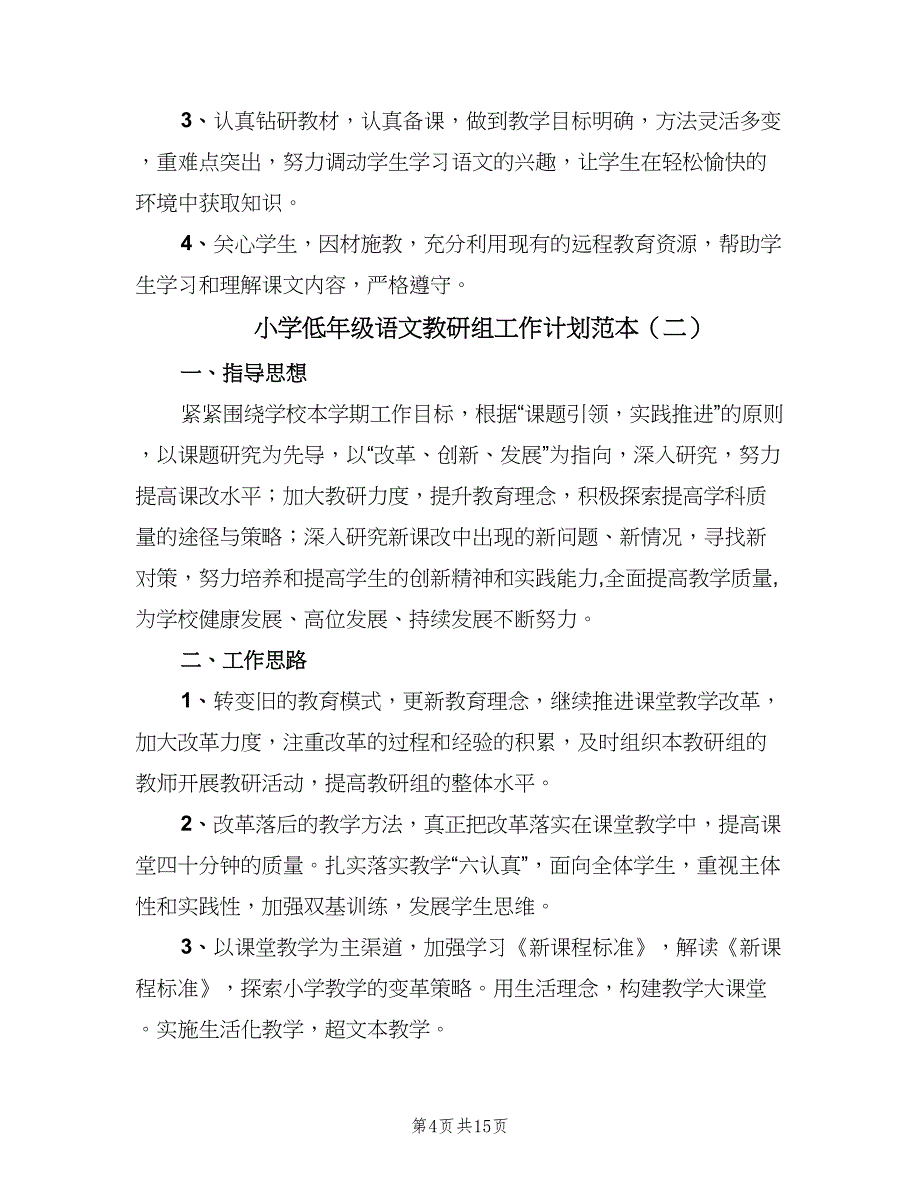 3、认真钻研教材，认真备课，做到教学目标明确，方法灵活多变，重难点突出，努力调动学生学习语文的兴趣，让学生在轻松愉快的环境中获取知识。

4、关心学生，因材施教，充分利用现有的远程教育资源，帮助学生学习和理解课文内容，严格遵守。

小学低年级语文教研组工作计划范本（二）

一、指导思想

紧紧围绕学校本学期工作目标，根据“课题引领，实践推进”的原则，以课题研究为先导，以“改革、创新、发展”为指向，深入研究，努力提高课改水平；加大教研力度，提升教育理念，积极探索提高学科质量的途径与策略；深入研究新课改中出现的新问题、新情况，寻找新对策，努力培养和提高学生的创新精神和实践能力,全面提高教学质量,为学校健康发展、高位发展、持续发展不断努力。

二、工作思路

1、转变旧的教育模式，更新教育理念，继续推进课堂教学改革，加大改革力度，注重改革的过程和经验的积累，及时组织本教研组的教师开展教研活动，提高教研组的整体水平。

2、改革落后的教学方法，真正把改革落实在课堂教学中，提高课堂四十分钟的质量。扎实落实教学“六认真”，面向全体学生，重视主体性和实践性，加强双基训练，发展学生思维。

3、以课堂教学为主渠道，加强学习《新课程标准》，解读《新课程标准》，探索小学教学的变革策略。用生活理念，构建教学大课堂。实施生活化教学，超文本教学。

第4页 共15页